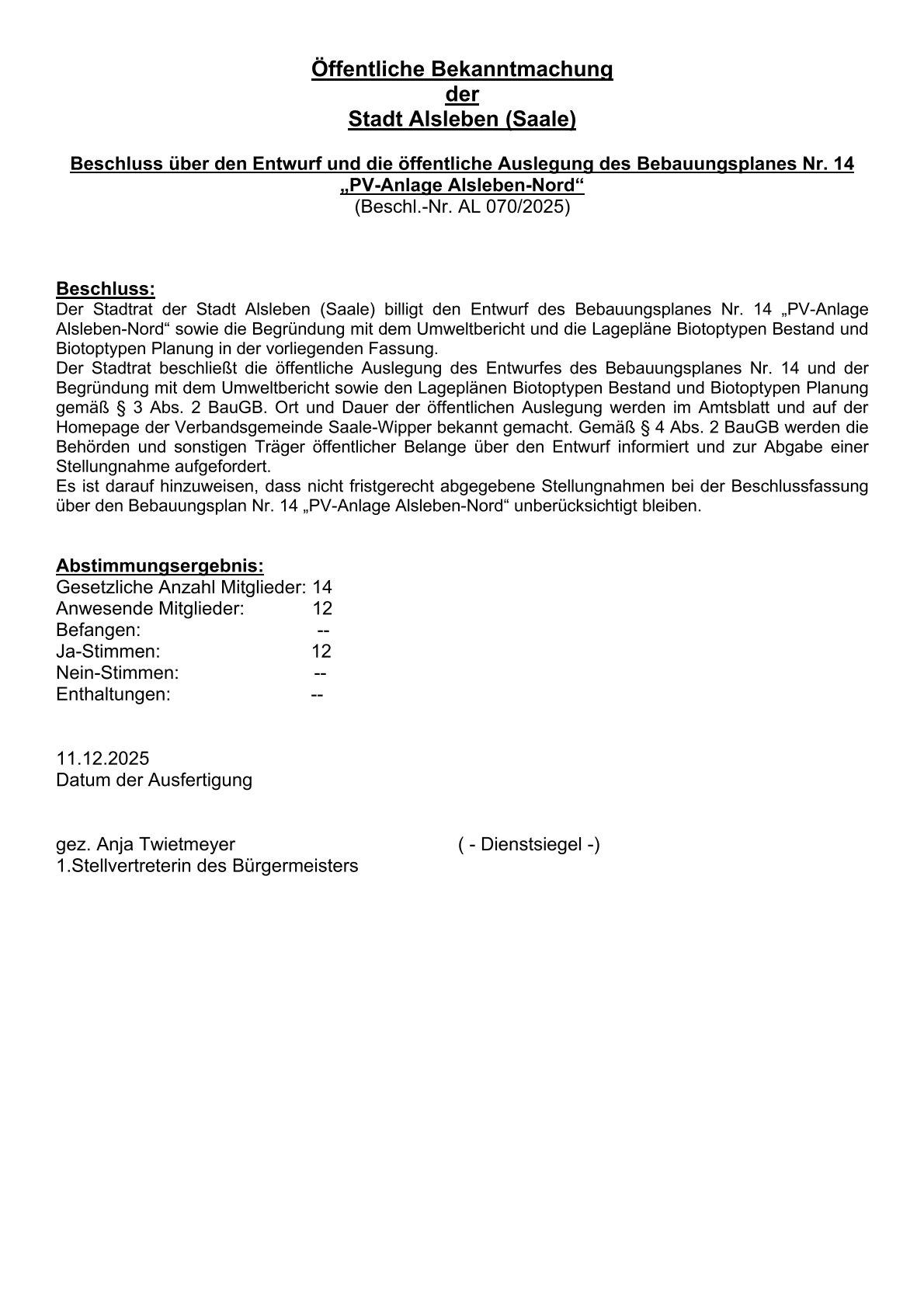 Öffentliche Bekanntmachung
der
Stadt Alsleben (Saale)

Beschluss über den Entwurf und die öffentliche Auslegung des Bebauungsplanes Nr. 14 „PV-Anlage Alsleben-Nord“
(Beschl.-Nr. AL 070/2025)

Beschluss:
Der Stadtrat der Stadt Alsleben (Saale) billigt den Entwurf des Bebauungsplanes Nr. 14 „PV-Anlage Alsleben-Nord“ sowie die Begründung mit dem Umweltbericht und die Lagepläne Biotoptypen Bestand und Biotoptypen Planung in der vorliegenden Fassung.
Der Stadtrat beschließt die öffentliche Auslegung des Entwurfes des Bebauungsplanes Nr. 14 und der Begründung mit dem Umweltbericht sowie den Lageplänen Biotoptypen Bestand und Biotoptypen Planung gemäß § 3 Abs. 2 BauGB. Ort und Dauer der öffentlichen Auslegung werden im Amtsblatt und auf der Homepage der Verbandsgemeinde Saale-Wipper bekannt gemacht. Gemäß § 4 Abs. 2 BauGB werden die Behörden und sonstigen Träger öffentlicher Belange über den Entwurf informiert und zur Abgabe einer Stellungnahme aufgefordert.
Es ist darauf hinzuweisen, dass nicht fristgerecht abgegebene Stellungnahmen bei der Beschlussfassung über den Bebauungsplan Nr. 14 „PV-Anlage Alsleben-Nord“ unberücksichtigt bleiben.

Abstimmungsergebnis:
Gesetzliche Anzahl Mitglieder: 14
Anwesende Mitglieder: 12
Befangen: --
Ja-Stimmen: 12
Nein-Stimmen: --
Enthaltungen: --

11.12.2025
Datum der Ausfertigung

gez. Anja Twietmeyer
1.Stellvertreterin des Bürgermeisters

( - Dienstsiegel -)